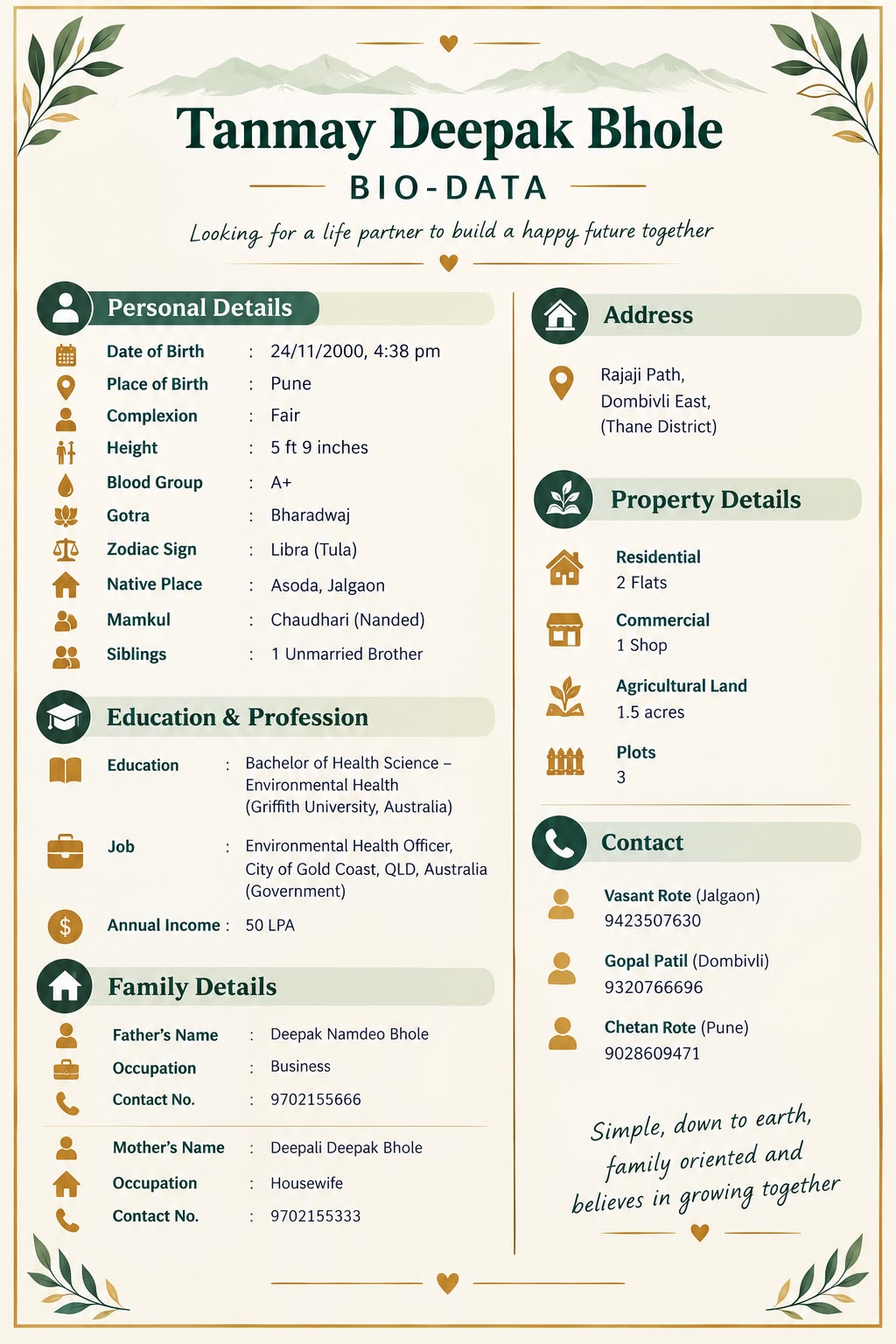 Tanmay Deepak Bhole

BIO-DATA

Looking for a life partner to build a happy future together

Personal Details

Date of Birth : 24/11/2000, 4:38 pm
Place of Birth : Pune
Complexion : Fair
Height : 5 ft 9 inches
Blood Group : A+
Gotra : Bharadwaj
Zodiac Sign : Libra (Tula)
Native Place : Asoda, Jalgaon
Mamkul : Chaudhari (Nanded)
Siblings : 1 Unmarried Brother

Education & Profession

Education : Bachelor of Health Science – Environmental Health (Griffith University, Australia)

Job : Environmental Health Officer, City of Gold Coast, QLD, Australia (Government)

Annual Income : 50 LPA

Family Details

Father's Name : Deepak Namdeo Bhole
Occupation : Business
Contact No. : 9702155666

Mother's Name : Deepali Deepak Bhole
Occupation : Housewife
Contact No. : 9702155333

Address

Rajaji Path,
Dombivli East,
(Thane District)

Property Details

Residential
2 Flats

Commercial
1 Shop

Agricultural Land
1.5 acres

Plots
3

Contact

Vasant Rote (Jalgaon)
9423507630

Gopal Patil (Dombivli)
9320766696

Chetan Rote (Pune)
9028609471

Simple, down to earth, family oriented and believes in growing together